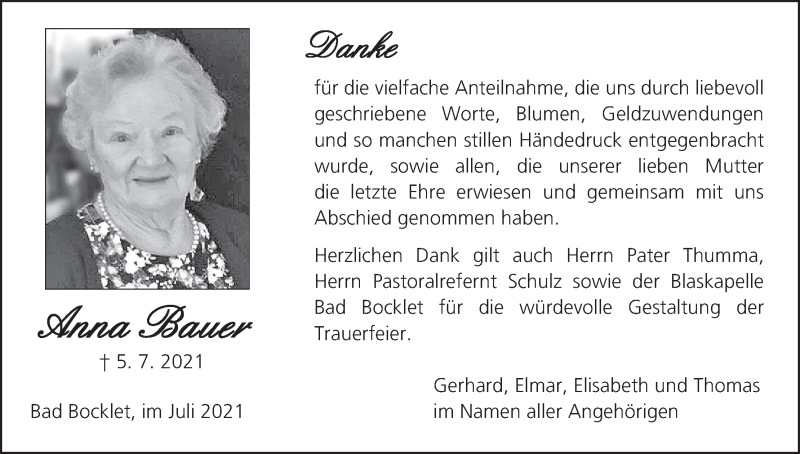 Anna Bauer

† 5. 7. 2021

Bad Bocklet, im Juli 2021

Danke

für die vielfache Anteilnahme, die uns durch liebevoll geschriebene Worte, Blumen, Geldzuwendungen und so manchen stillen Händedruck entgegenbracht wurde, sowie allen, die unserer lieben Mutter die letzte Ehre erwiesen und gemeinsam mit uns Abschied genommen haben.

Herzlichen Dank gilt auch Herrn Pater Thumma, Herrn Pastoralrefernt Schulz sowie der Blaskapelle Bad Bocklet für die würdevolle Gestaltung der Trauerfeier.

Gerhard, Elmar, Elisabeth und Thomas
im Namen aller Angehörigen